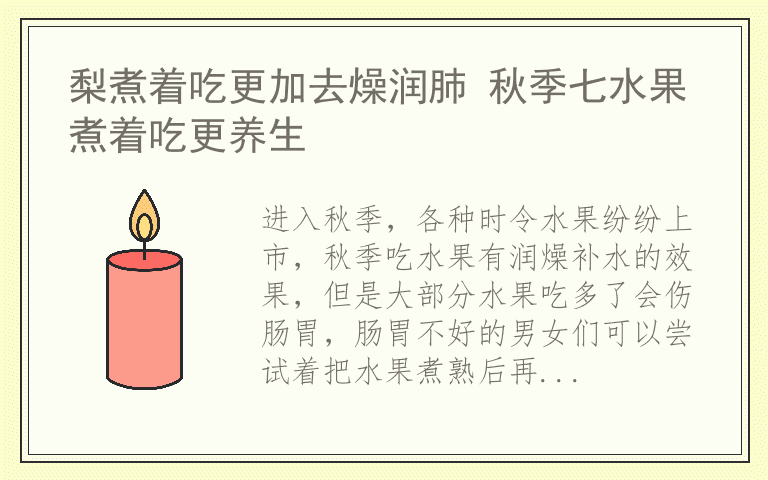 梨煮着吃更加去燥润肺 秋季七水果煮着吃更养生

进入秋季，各种时令水果纷纷上市，秋季吃水果有润燥补水的效果，但是大部分水果吃多了会伤肠胃，肠胃不好的男女们可以尝试着把水果煮熟后再...